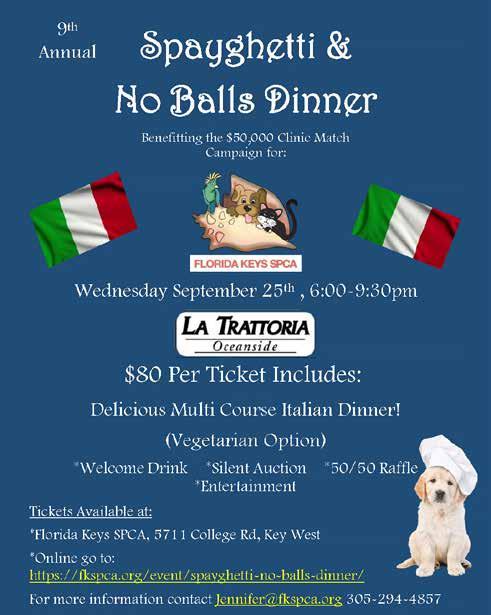 9th
Annual

Spayghetti &
No Balls Dinner

Benefitting the $50,000 Clinic Match Campaign for:

FLORIDA KEYS SPCA

Wednesday September 25th , 6:00-9:30pm

LA TRATTORIA
Oceanside

$80 Per Ticket Includes:

Delicious Multi Course Italian Dinner!

(Vegetarian Option)

*Welcome Drink *Silent Auction *50/50 Raffle
*Entertainment

Tickets Available at:

*Florida Keys SPCA, 5711 College Rd, Key West

*Online go to:
https://fkspca.org/event/spayghetti-no-balls-dinner/

For more information contact Jennifer@fkspca.org 305-294-4857